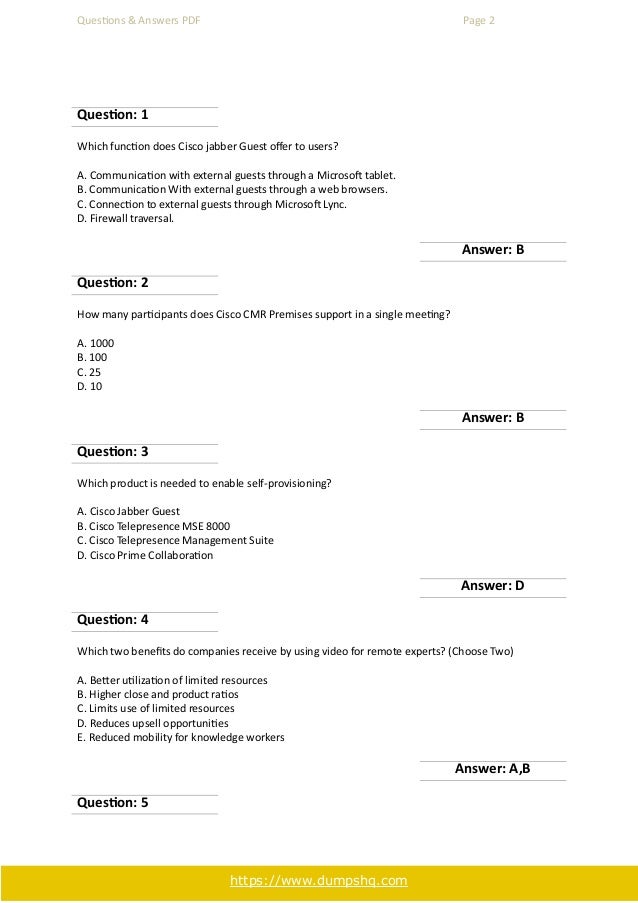 Questions & Answers PDF

Page 2

Question: 1

Which function does Cisco jabber Guest offer to users?

A. Communication with external guests through a Microsoft tablet.
B. Communication With external guests through a web browsers.
C. Connection to external guests through Microsoft Lync.
D. Firewall traversal.

Answer: B

Question: 2

How many participants does Cisco CMR Premises support in a single meeting?

A. 1000
B. 100
C. 25
D. 10

Answer: B

Question: 3

Which product is needed to enable self-provisioning?

A. Cisco Jabber Guest
B. Cisco Telepresence MSE 8000
C. Cisco Telepresence Management Suite
D. Cisco Prime Collaboration

Answer: D

Question: 4

Which two benefits do companies receive by using video for remote experts? (Choose Two)

A. Better utilization of limited resources
B. Higher close and product ratios
C. Limits use of limited resources
D. Reduces upsell opportunities
E. Reduced mobility for knowledge workers

Answer: A,B

Question: 5

https://www.dumpshq.com